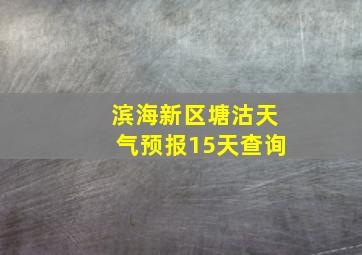 滨海新区塘沽天气预报15天查询